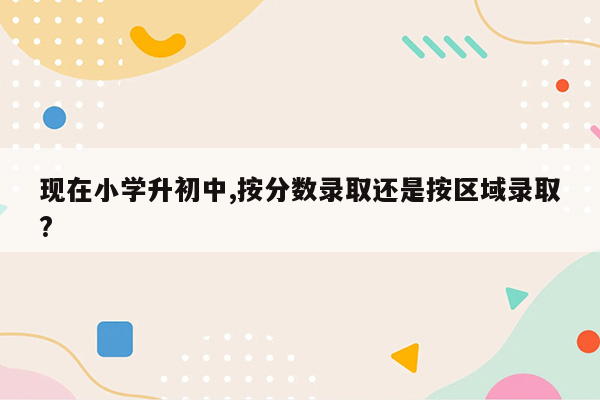 现在小学升初中,按分数录取还是按区域录取?